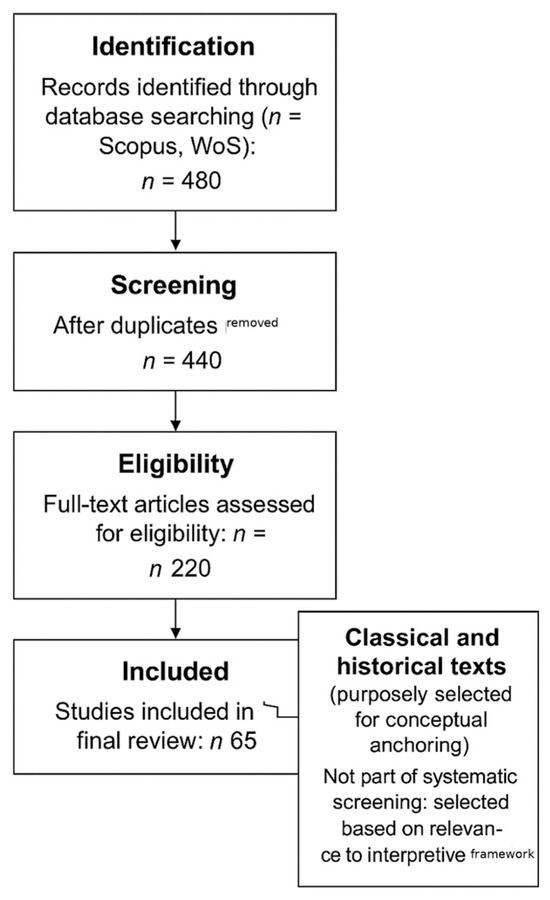 **Identification**

Records identified through database searching ($n$ = Scopus, WoS):

$n$ = 480

**Screening**

After duplicates removed

$n$ = 440

**Eligibility**

Full-text articles assessed for eligibility: $n$ =

$n$ 220

**Included**

Studies included in final review: $n$ 65

**Classical and historical texts**

(purposely selected for conceptual anchoring)

Not part of systematic screening: selected based on relevance to interpretive framework